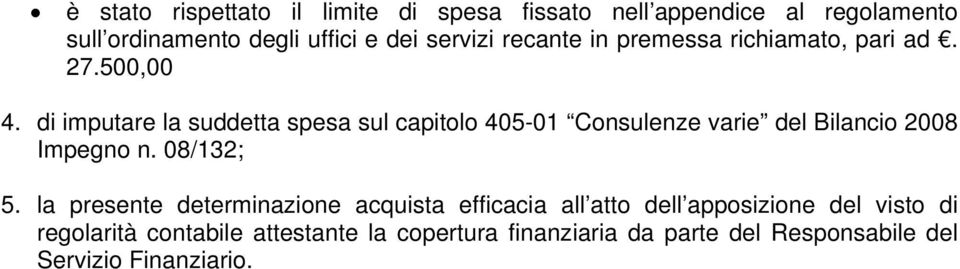 • è stato rispettato il limite di spesa fissato nell'appendice al regolamento sull'ordinamento degli uffici e dei servizi recante in premessa richiamato, pari ad €. 27.500,00

4. di imputare la suddetta spesa sul capitolo 405-01 "Consulenze varie" del Bilancio 2008 Impegno n. 08/132;

5. la presente determinazione acquista efficacia all'atto dell'apposizione del visto di regolarità contabile attestante la copertura finanziaria da parte del Responsabile del Servizio Finanziario.